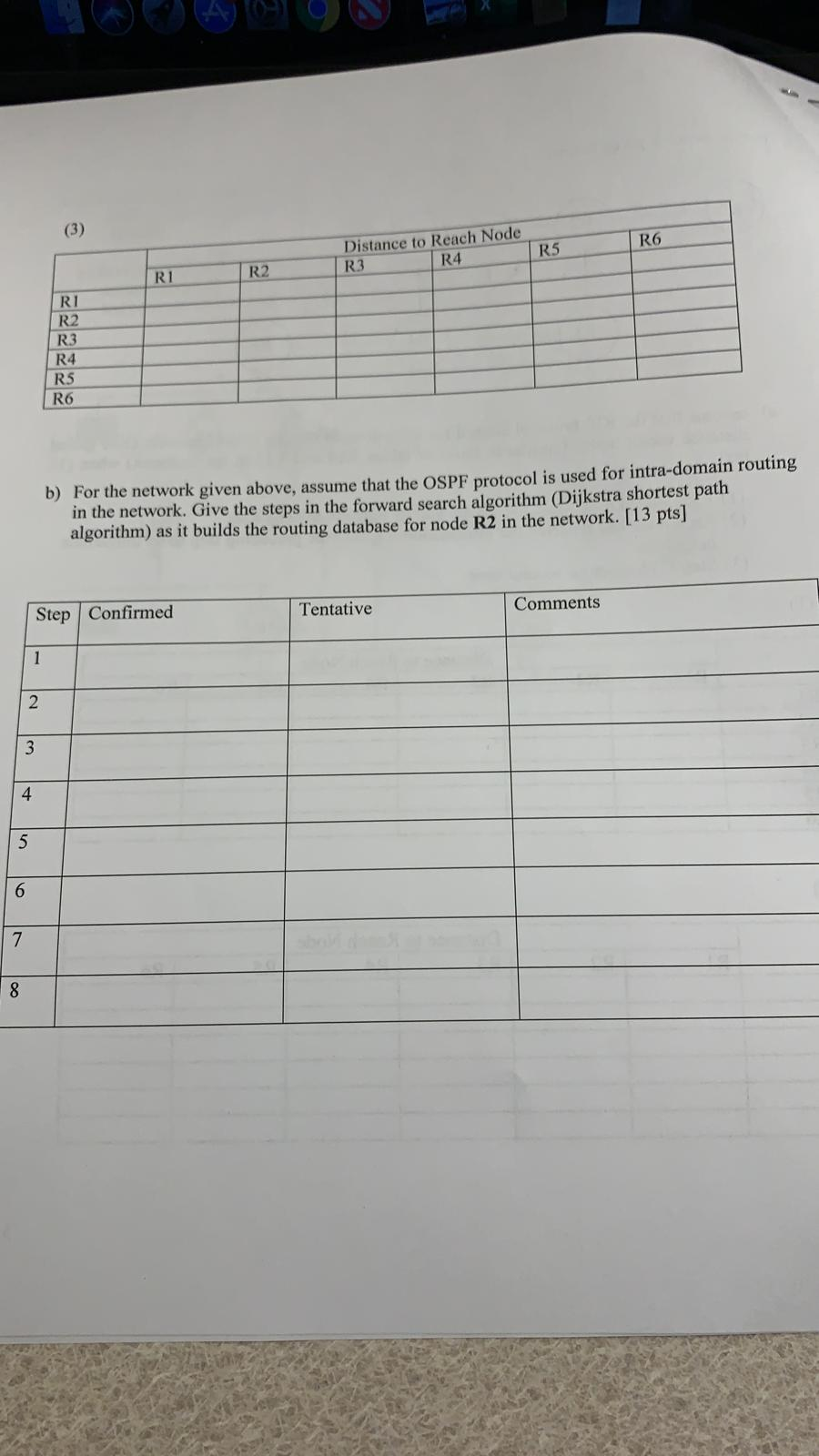 (3)

| | Distance to Reach Node | | | | | |
|---|---|---|---|---|---|---|
| | R1 | R2 | R3 | R4 | R5 | R6 |
| R1 | | | | | | |
| R2 | | | | | | |
| R3 | | | | | | |
| R4 | | | | | | |
| R5 | | | | | | |
| R6 | | | | | | |

b) For the network given above, assume that the OSPF protocol is used for intra-domain routing in the network. Give the steps in the forward search algorithm (Dijkstra shortest path algorithm) as it builds the routing database for node **R2** in the network. [13 pts]

| Step | Confirmed | Tentative | Comments |
|---|---|---|---|
| 1 | | | |
| 2 | | | |
| 3 | | | |
| 4 | | | |
| 5 | | | |
| 6 | | | |
| 7 | | | |
| 8 | | | |